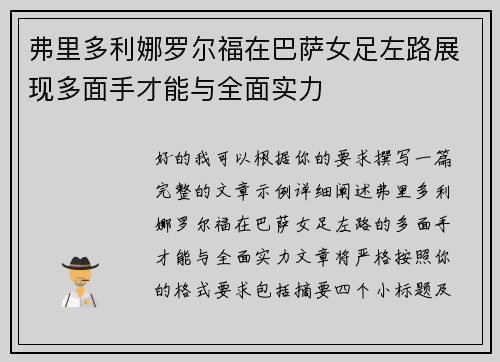 弗里多利娜罗尔福在巴萨女足左路展现多面手才能与全面实力

好的我可以根据你的要求撰写一篇完整的文章示例详细阐述弗里多利娜罗尔福在巴萨女足左路的多面手才能与全面实力文章将严格按照你的格式要求包括摘要四个小标题及